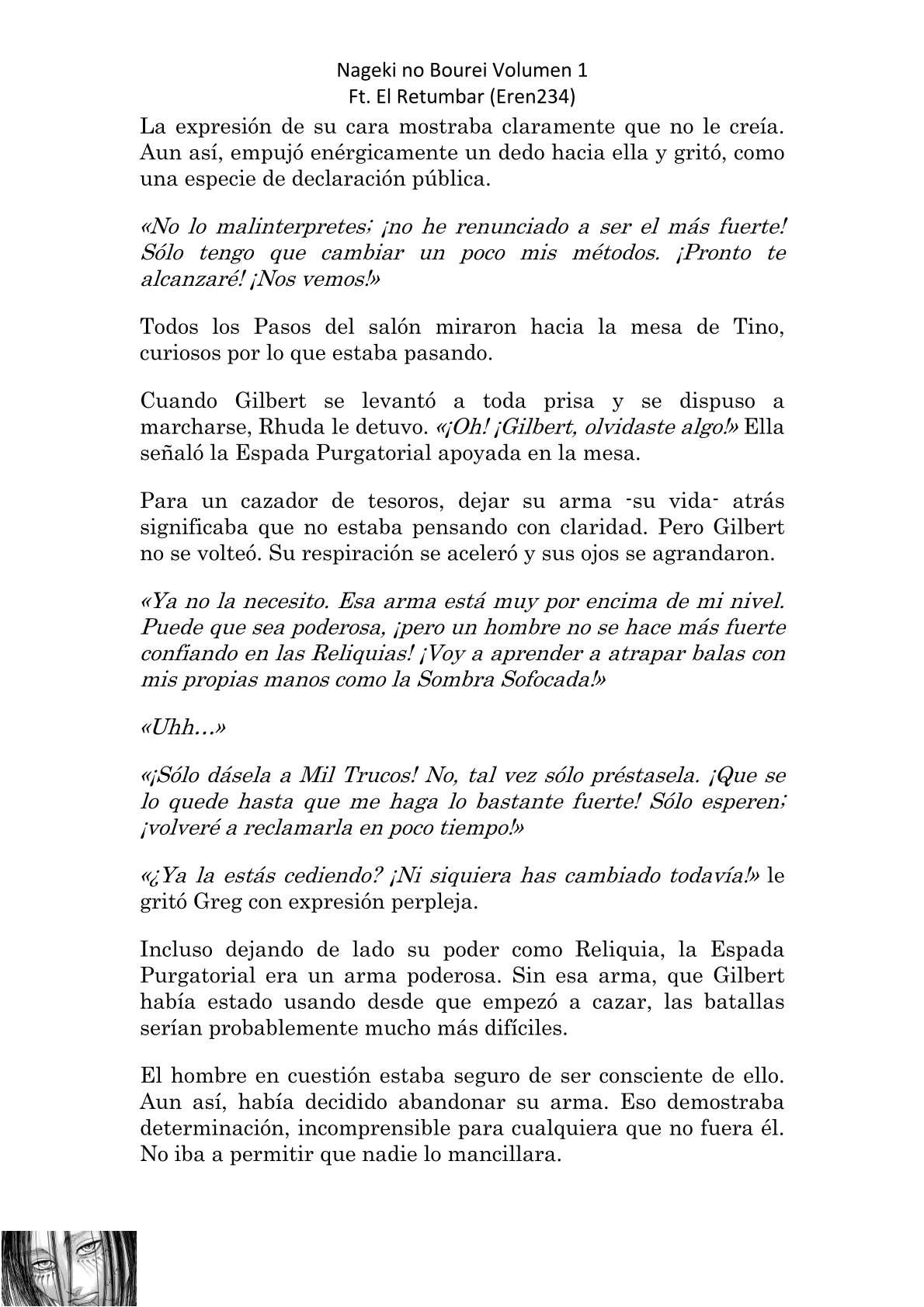 Nageki no Bourei Volumen 1
Ft. El Retumbar (Eren234)

La expresión de su cara mostraba claramente que no le creía. Aun así, empujó enérgicamente un dedo hacia ella y gritó, como una especie de declaración pública.

«No lo malinterpretes; ¡no he renunciado a ser el más fuerte! Sólo tengo que cambiar un poco mis métodos. ¡Pronto te alcanzaré! ¡Nos vemos!»

Todos los Pasos del salón miraron hacia la mesa de Tino, curiosos por lo que estaba pasando.

Cuando Gilbert se levantó a toda prisa y se dispuso a marcharse, Rhuda le detuvo. «¡Oh! ¡Gilbert, olvidaste algo!» Ella señaló la Espada Purgatorial apoyada en la mesa.

Para un cazador de tesoros, dejar su arma -su vida- atrás significaba que no estaba pensando con claridad. Pero Gilbert no se volteó. Su respiración se aceleró y sus ojos se agrandaron.

«Ya no la necesito. Esa arma está muy por encima de mi nivel. Puede que sea poderosa, ¡pero un hombre no se hace más fuerte confiando en las Reliquias! ¡Voy a aprender a atrapar balas con mis propias manos como la Sombra Sofocada!»

«Uhh…»

«¡Sólo dásela a Mil Trucos! No, tal vez sólo préstasela. ¡Que se lo quede hasta que me haga lo bastante fuerte! Sólo esperen; ¡volveré a reclamarla en poco tiempo!»

«¿Ya la estás cediendo? ¡Ni siquiera has cambiado todavía!» le gritó Greg con expresión perpleja.

Incluso dejando de lado su poder como Reliquia, la Espada Purgatorial era un arma poderosa. Sin esa arma, que Gilbert había estado usando desde que empezó a cazar, las batallas serían probablemente mucho más difíciles.

El hombre en cuestión estaba seguro de ser consciente de ello. Aun así, había decidido abandonar su arma. Eso demostraba determinación, incomprensible para cualquiera que no fuera él. No iba a permitir que nadie lo mancillara.